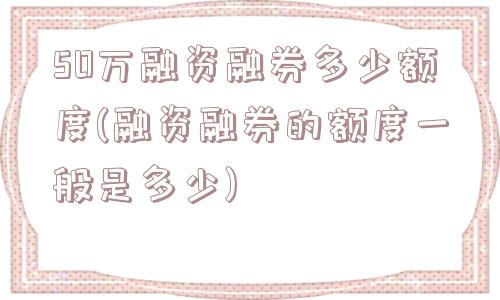 50万融资融券多少额度(融资融券的额度一般是多少)